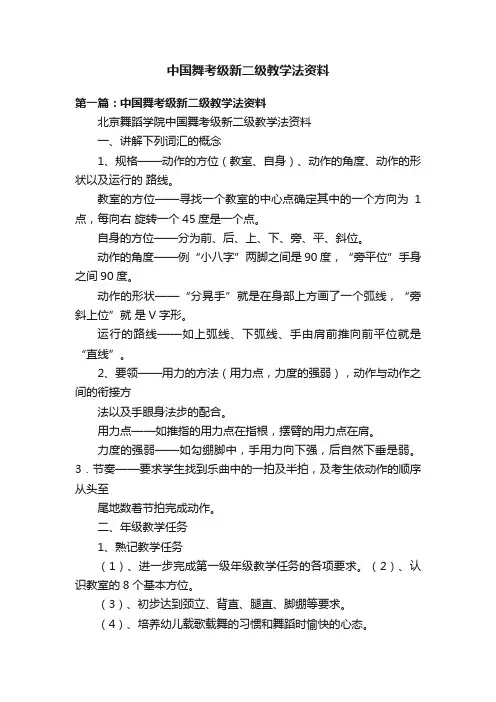 中国舞考级新二级教学法资料

第一篇：中国舞考级新二级教学法资料

北京舞蹈学院中国舞考级新二级教学法资料

一、讲解下列词汇的概念

1、规格——动作的方位（教室、自身）、动作的角度、动作的形状以及运行的 路线。

教室的方位——寻找一个教室的中心点确定其中的一个方向为 1 点，每向右 旋转一个 45 度是一个点。

自身的方位——分为前、后、上、下、旁、平、斜位。

动作的角度——例“小八字”两脚之间是 90 度，“旁平位”手身之间 90 度。

动作的形状——“分晃手”就是在身部上方画了一个弧线，“旁斜上位”就 是 V 字形。

运行的路线——如上弧线、下弧线、手由肩前推向前平位就是“直线”。

2、要领——用力的方法（用力点，力度的强弱），动作与动作之间的衔接方

法以及手眼身法步的配合。

用力点——如推指的用力点在指根，摆臂的用力点在肩。

力度的强弱——如勾绷脚中，手用力向下强，后自然下垂是弱。

3．节奏——要求学生找到乐曲中的一拍及半拍，及考生依动作的顺序从头至

尾地数着节拍完成动作。

二、年级教学任务

1、熟记教学任务

（1）、进一步完成第一级年级教学任务的各项要求。（2）、认识教室的 8 个基本方位。

（3）、初步达到颈立、背直、腿直、脚绷等要求。

（4）、培养幼儿载歌载舞的习惯和舞蹈时愉快的心态。